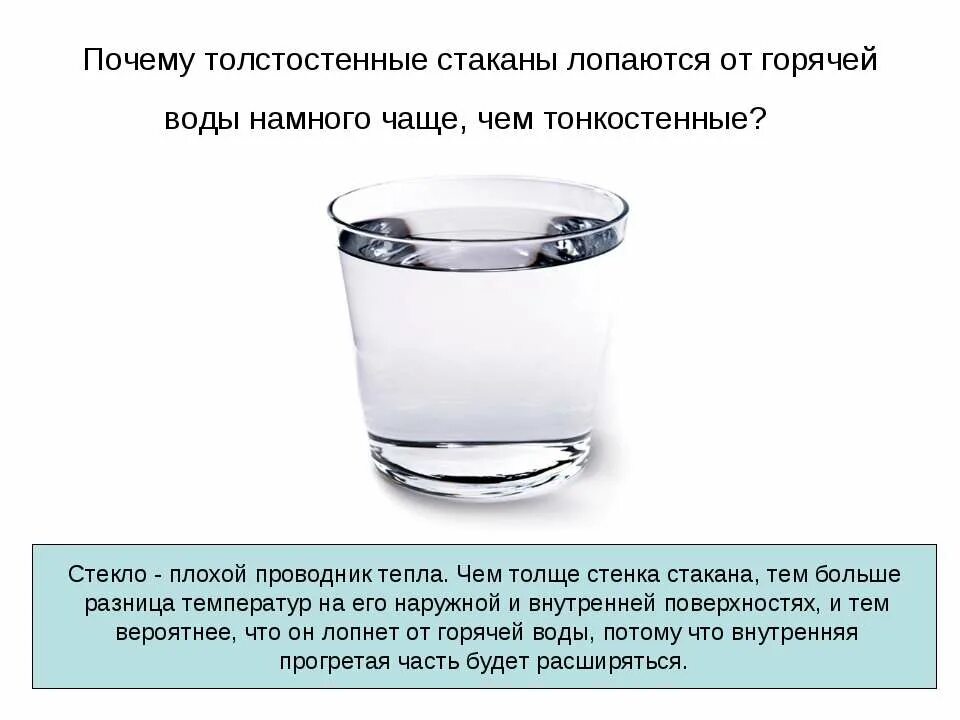 Почему толстостенные стаканы лопаются от горячей воды намного чаще, чем тонкостенные?

Стекло - плохой проводник тепла. Чем толще стенка стакана, тем больше разница температур на его наружной и внутренней поверхностях, и тем вероятнее, что он лопнет от горячей воды, потому что внутренняя прогретая часть будет расширяться.